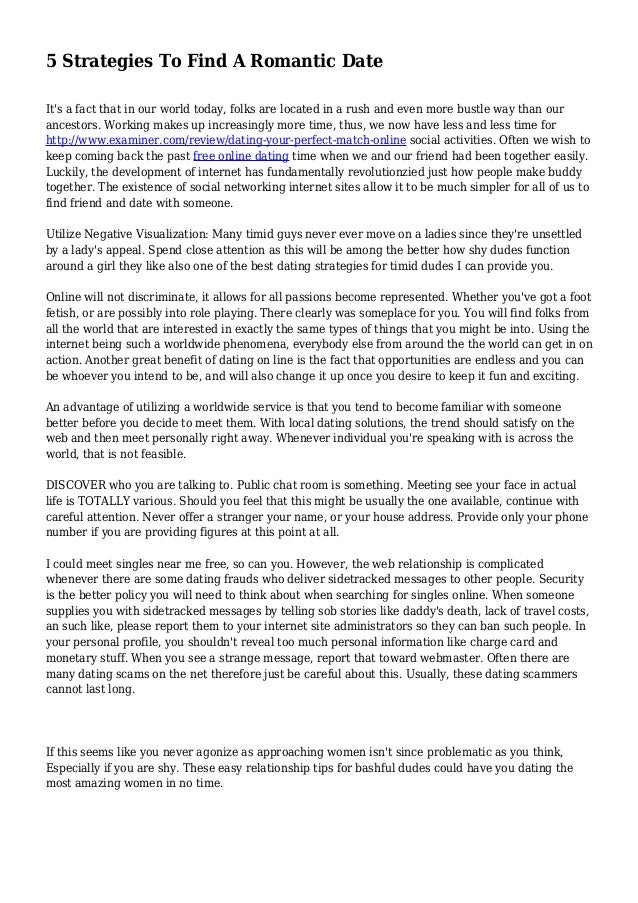 5 Strategies To Find A Romantic Date

It's a fact that in our world today, folks are located in a rush and even more bustle way than our ancestors. Working makes up increasingly more time, thus, we now have less and less time for http://www.examiner.com/review/dating-your-perfect-match-online social activities. Often we wish to keep coming back the past free online dating time when we and our friend had been together easily. Luckily, the development of internet has fundamentally revolutionzied just how people make buddy together. The existence of social networking internet sites allow it to be much simpler for all of us to find friend and date with someone.

Utilize Negative Visualization: Many timid guys never ever move on a ladies since they're unsettled by a lady's appeal. Spend close attention as this will be among the better how shy dudes function around a girl they like also one of the best dating strategies for timid dudes I can provide you.

Online will not discriminate, it allows for all passions become represented. Whether you've got a foot fetish, or are possibly into role playing. There clearly was someplace for you. You will find folks from all the world that are interested in exactly the same types of things that you might be into. Using the internet being such a worldwide phenomena, everybody else from around the the world can get in on action. Another great benefit of dating on line is the fact that opportunities are endless and you can be whoever you intend to be, and will also change it up once you desire to keep it fun and exciting.

An advantage of utilizing a worldwide service is that you tend to become familiar with someone better before you decide to meet them. With local dating solutions, the trend should satisfy on the web and then meet personally right away. Whenever individual you're speaking with is across the world, that is not feasible.

DISCOVER who you are talking to. Public chat room is something. Meeting see your face in actual life is TOTALLY various. Should you feel that this might be usually the one available, continue with careful attention. Never offer a stranger your name, or your house address. Provide only your phone number if you are providing figures at this point at all.

I could meet singles near me free, so can you. However, the web relationship is complicated whenever there are some dating frauds who deliver sidetracked messages to other people. Security is the better policy you will need to think about when searching for singles online. When someone supplies you with sidetracked messages by telling sob stories like daddy's death, lack of travel costs, an such like, please report them to your internet site administrators so they can ban such people. In your personal profile, you shouldn't reveal too much personal information like charge card and monetary stuff. When you see a strange message, report that toward webmaster. Often there are many dating scams on the net therefore just be careful about this. Usually, these dating scammers cannot last long.

If this seems like you never agonize as approaching women isn't since problematic as you think, Especially if you are shy. These easy relationship tips for bashful dudes could have you dating the most amazing women in no time.